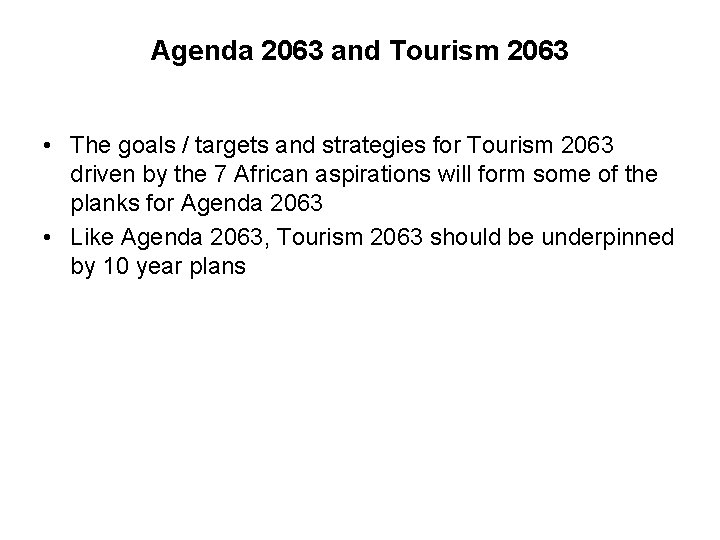 Agenda 2063 and Tourism 2063

• The goals / targets and strategies for Tourism 2063 driven by the 7 African aspirations will form some of the planks for Agenda 2063
• Like Agenda 2063, Tourism 2063 should be underpinned by 10 year plans